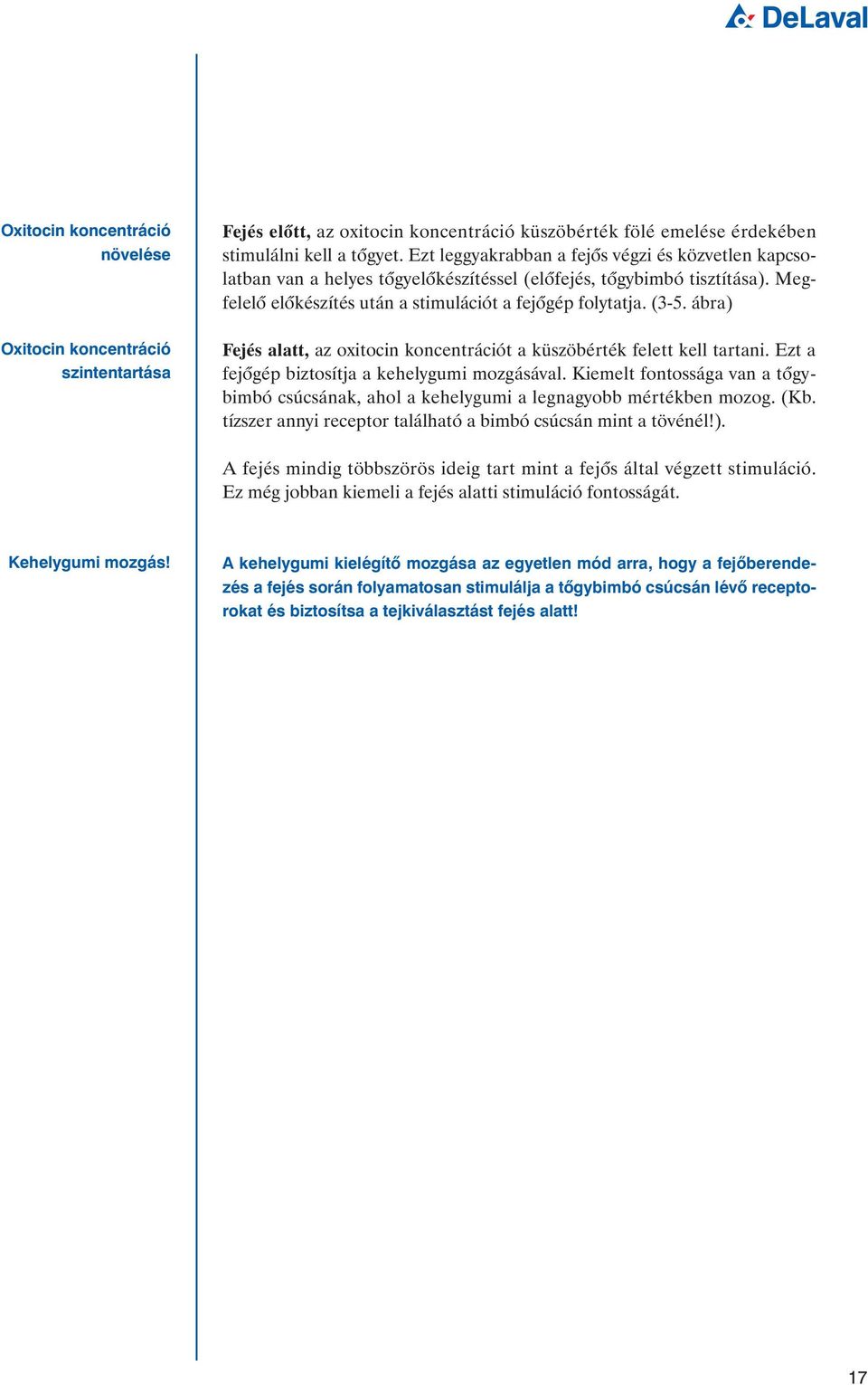 DeLaval

Oxitocin koncentráció növelése

Fejés előtt, az oxitocin koncentráció küszöbérték fölé emelése érdekében stimulálni kell a tőgyet. Ezt leggyakrabban a fejős végzi és közvetlen kapcsolatban van a helyes tőgyelőkészítéssel (előfejés, tőgybimbó tisztítása). Megfelelő előkészítés után a stimulációt a fejőgép folytatja. (3-5. ábra)

Oxitocin koncentráció szintentartása

Fejés alatt, az oxitocin koncentrációt a küszöbérték felett kell tartani. Ezt a fejőgép biztosítja a kehelygumi mozgásával. Kiemelt fontossága van a tőgybimbó csúcsának, ahol a kehelygumi a legnagyobb mértékben mozog. (Kb. tízszer annyi receptor található a bimbó csúcsán mint a tövénél!).

A fejés mindig többszörös ideig tart mint a fejős által végzett stimuláció. Ez még jobban kiemeli a fejés alatti stimuláció fontosságát.

Kehelygumi mozgás!

A kehelygumi kielégítő mozgása az egyetlen mód arra, hogy a fejőberendezés a fejés során folyamatosan stimulálja a tőgybimbó csúcsán lévő receptorokat és biztosítsa a tejkiválasztást fejés alatt!

17